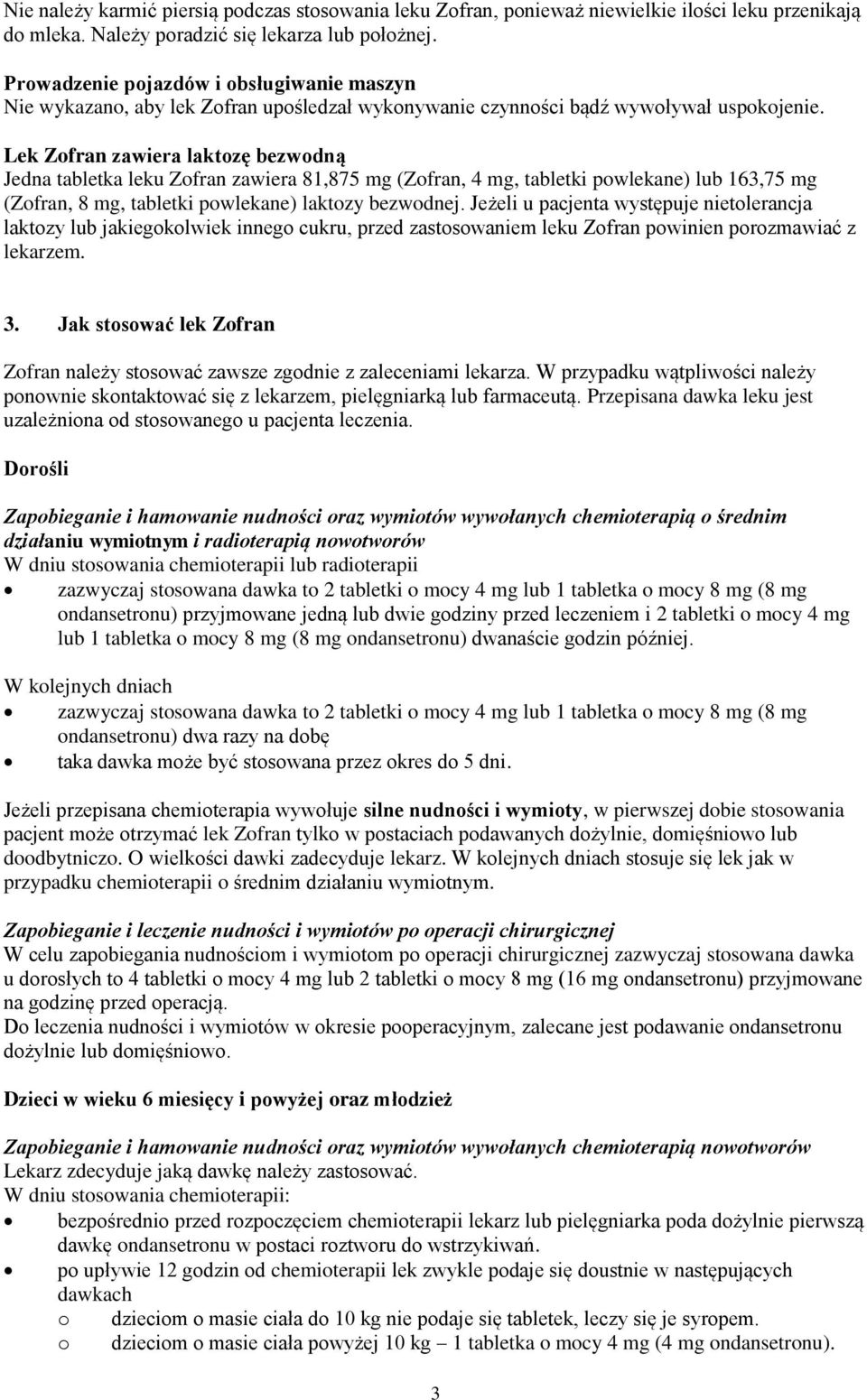 Nie należy karmić piersią podczas stosowania leku Zofran, ponieważ niewielkie ilości leku przenikają do mleka. Należy poradzić się lekarza lub położnej.

Prowadzenie pojazdów i obsługiwanie maszyn
Nie wykazano, aby lek Zofran upośledzał wykonywanie czynności bądź wywoływał uspokojenie.

Lek Zofran zawiera laktozę bezwodną
Jedna tabletka leku Zofran zawiera 81,875 mg (Zofran, 4 mg, tabletki powlekane) lub 163,75 mg (Zofran, 8 mg, tabletki powlekane) laktozy bezwodnej. Jeżeli u pacjenta występuje nietolerancja laktozy lub jakiegokolwiek innego cukru, przed zastosowaniem leku Zofran powinien porozmawiać z lekarzem.

3. Jak stosować lek Zofran

Zofran należy stosować zawsze zgodnie z zaleceniami lekarza. W przypadku wątpliwości należy ponownie skontaktować się z lekarzem, pielęgniarką lub farmaceutą. Przepisana dawka leku jest uzależniona od stosowanego u pacjenta leczenia.

Dorośli

Zapobieganie i hamowanie nudności oraz wymiotów wywołanych chemioterapią o średnim działaniu wymiotnym i radioterapią nowotworów
W dniu stosowania chemioterapii lub radioterapii
• zazwyczaj stosowana dawka to 2 tabletki o mocy 4 mg lub 1 tabletka o mocy 8 mg (8 mg ondansetronu) przyjmowane jedną lub dwie godziny przed leczeniem i 2 tabletki o mocy 4 mg lub 1 tabletka o mocy 8 mg (8 mg ondansetronu) dwanaście godzin później.

W kolejnych dniach
• zazwyczaj stosowana dawka to 2 tabletki o mocy 4 mg lub 1 tabletka o mocy 8 mg (8 mg ondansetronu) dwa razy na dobę
• taka dawka może być stosowana przez okres do 5 dni.

Jeżeli przepisana chemioterapia wywołuje silne nudności i wymioty, w pierwszej dobie stosowania pacjent może otrzymać lek Zofran tylko w postaciach podawanych dożylnie, domięśniowo lub doodbytniczo. O wielkości dawki zadecyduje lekarz. W kolejnych dniach stosuje się lek jak w przypadku chemioterapii o średnim działaniu wymiotnym.

Zapobieganie i leczenie nudności i wymiotów po operacji chirurgicznej
W celu zapobiegania nudnościom i wymiotom po operacji chirurgicznej zazwyczaj stosowana dawka u dorosłych to 4 tabletki o mocy 4 mg lub 2 tabletki o mocy 8 mg (16 mg ondansetronu) przyjmowane na godzinę przed operacją.
Do leczenia nudności i wymiotów w okresie pooperacyjnym, zalecane jest podawanie ondansetronu dożylnie lub domięśniowo.

Dzieci w wieku 6 miesięcy i powyżej oraz młodzież

Zapobieganie i hamowanie nudności oraz wymiotów wywołanych chemioterapią nowotworów
Lekarz zdecyduje jaką dawkę należy zastosować.
W dniu stosowania chemioterapii:
• bezpośrednio przed rozpoczęciem chemioterapii lekarz lub pielęgniarka poda dożylnie pierwszą dawkę ondansetronu w postaci roztworu do wstrzykiwań.
• po upływie 12 godzin od chemioterapii lek zwykle podaje się doustnie w następujących dawkach
o dzieciom o masie ciała do 10 kg nie podaje się tabletek, leczy się je syropem.
o dzieciom o masie ciała powyżej 10 kg – 1 tabletka o mocy 4 mg (4 mg ondansetronu).

3